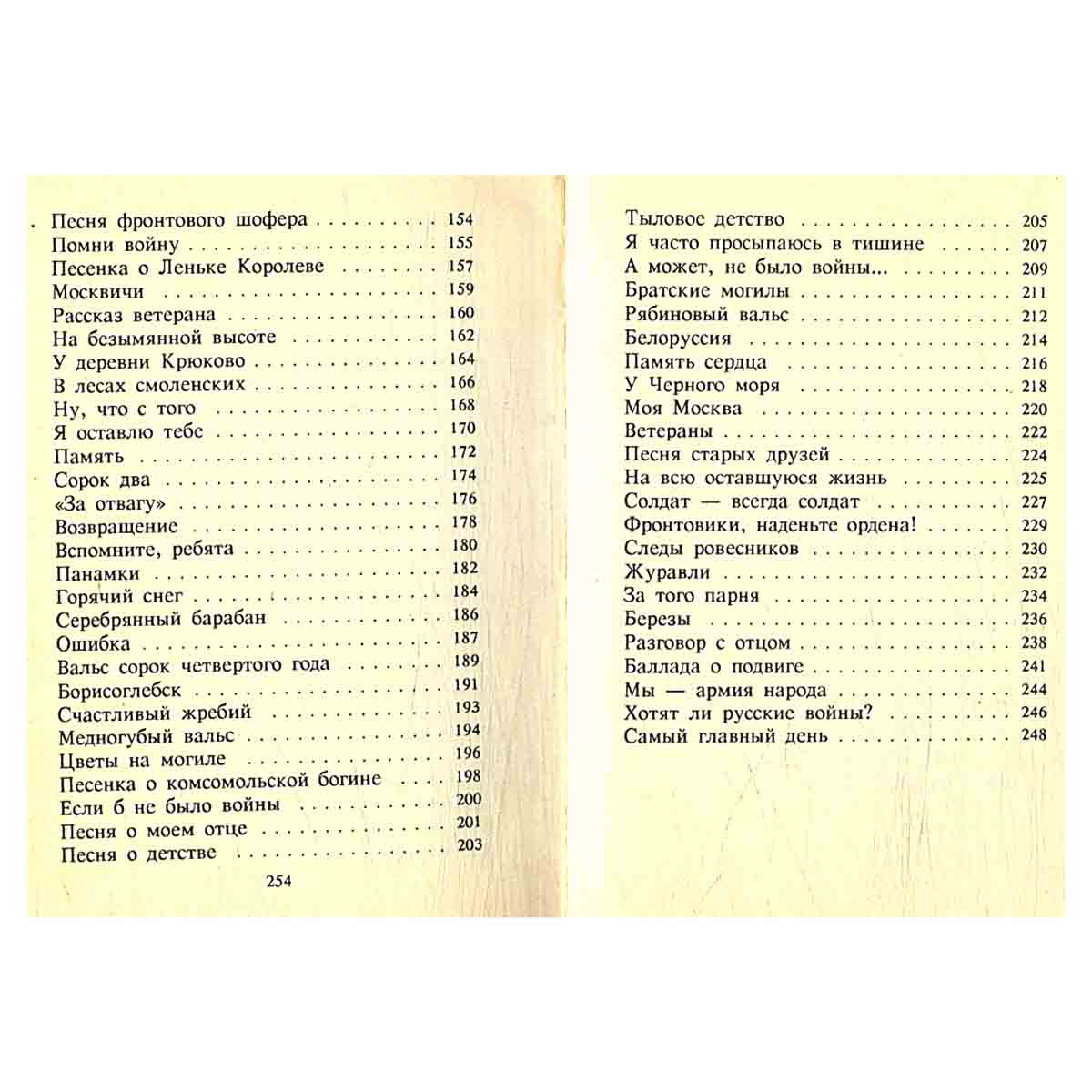 Песня фронтового шофера 154
Помни войну 155
Песенка о Леньке Королеве 157
Москвичи 159
Рассказ ветерана 160
На безымянной высоте 162
У деревни Крюково 164
В лесах смоленских 166
Ну, что с того 168
Я оставлю тебе 170
Память 172
Сорок два 174
«За отвагу» 176
Возвращение 178
Вспомните, ребята 180
Панамки 182
Горячий снег 184
Серебрянный барабан 186
Ошибка 187
Вальс сорок четвертого года 189
Борисоглебск 191
Счастливый жребий 193
Медногубый вальс 194
Цветы на могиле 196
Песенка о комсомольской богине 198
Если б не было войны 200
Песня о моем отце 201
Песня о детстве 203

254

Тыловое детство 205
Я часто просыпаюсь в тишине 207
А может, не было войны... 209
Братские могилы 211
Рябиновый вальс 212
Белоруссия 214
Память сердца 216
У Черного моря 218
Моя Москва 220
Ветераны 222
Песня старых друзей 224
На всю оставшуюся жизнь 225
Солдат — всегда солдат 227
Фронтовики, наденьте ордена! 229
Следы ровесников 230
Журавли 232
За того парня 234
Березы 236
Разговор с отцом 238
Баллада о подвиге 241
Мы — армия народа 244
Хотят ли русские войны? 246
Самый главный день 248